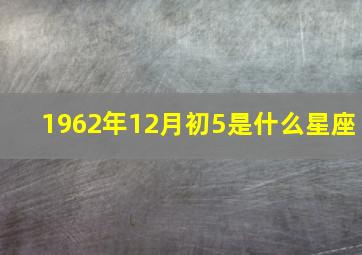 1962年12月初5是什么星座